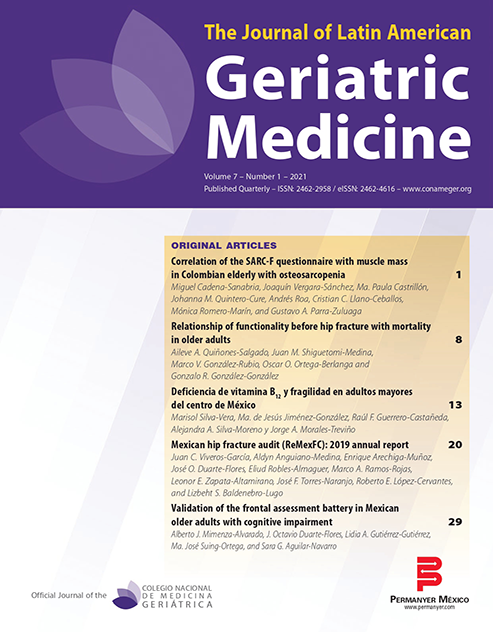 The Journal of Latin American
Geriatric Medicine

Volume 7 – Number 1 – 2021
Published Quarterly – ISSN: 2462-2958 / eISSN: 2462-4616 – www.conameger.org

ORIGINAL ARTICLES

Correlation of the SARC-F questionnaire with muscle mass in Colombian elderly with osteosarcopenia 1
Miguel Cadena-Sanabria, Joaquín Vergara-Sánchez, Ma. Paula Castrillón, Johanna M. Quintero-Cure, Andrés Roa, Cristian C. Llano-Ceballos, Mónica Romero-Marín, and Gustavo A. Parra-Zuluaga

Relationship of functionality before hip fracture with mortality in older adults 8
Aileve A. Quiñones-Salgado, Juan M. Shiguetomi-Medina, Marco V. González-Rubio, Oscar O. Ortega-Berlanga and Gonzalo R. González-González

Deficiencia de vitamina $B_{12}$ y fragilidad en adultos mayores del centro de México 13
Marisol Silva-Vera, Ma. de Jesús Jiménez-González, Raúl F. Guerrero-Castañeda, Alejandra A. Silva-Moreno y Jorge A. Morales-Treviño

Mexican hip fracture audit (ReMexFC): 2019 annual report 20
Juan C. Viveros-García, Aldyn Anguiano-Medina, Enrique Arechiga-Muñoz, José O. Duarte-Flores, Eliud Robles-Almaguer, Marco A. Ramos-Rojas, Leonor E. Zapata-Altamirano, José F. Torres-Naranjo, Roberto E. López-Cervantes, and Lizbeht S. Baldenebro-Lugo

Validation of the frontal assessment battery in Mexican older adults with cognitive impairment 29
Alberto J. Mimenza-Alvarado, J. Octavio Duarte-Flores, Lidia A. Gutiérrez-Gutiérrez, Ma. José Suing-Ortega, and Sara G. Aguilar-Navarro

Official Journal of the COLEGIO NACIONAL DE MEDICINA GERIÁTRICA

PERMANYER MÉXICO
www.permanyer.com